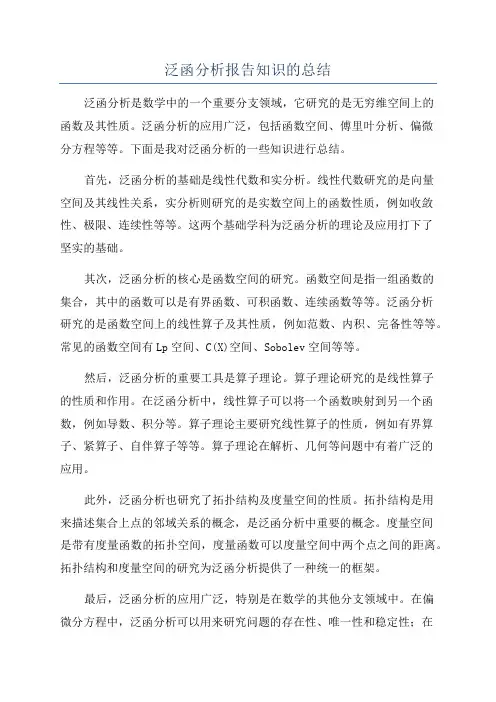 泛函分析报告知识的总结

泛函分析是数学中的一个重要分支领域，它研究的是无穷维空间上的函数及其性质。泛函分析的应用广泛，包括函数空间、傅里叶分析、偏微分方程等等。下面是我对泛函分析的一些知识进行总结。

首先，泛函分析的基础是线性代数和实分析。线性代数研究的是向量空间及其线性关系，实分析则研究的是实数空间上的函数性质，例如收敛性、极限、连续性等等。这两个基础学科为泛函分析的理论及应用打下了坚实的基础。

其次，泛函分析的核心是函数空间的研究。函数空间是指一组函数的集合，其中的函数可以是有界函数、可积函数、连续函数等等。泛函分析研究的是函数空间上的线性算子及其性质，例如范数、内积、完备性等等。常见的函数空间有Lp空间、C(X)空间、Sobolev空间等等。

然后，泛函分析的重要工具是算子理论。算子理论研究的是线性算子的性质和作用。在泛函分析中，线性算子可以将一个函数映射到另一个函数，例如导数、积分等。算子理论主要研究线性算子的性质，例如有界算子、紧算子、自伴算子等等。算子理论在解析、几何等问题中有着广泛的应用。

此外，泛函分析也研究了拓扑结构及度量空间的性质。拓扑结构是用来描述集合上点的邻域关系的概念，是泛函分析中重要的概念。度量空间是带有度量函数的拓扑空间，度量函数可以度量空间中两个点之间的距离。拓扑结构和度量空间的研究为泛函分析提供了一种统一的框架。

最后，泛函分析的应用广泛，特别是在数学的其他分支领域中。在偏微分方程中，泛函分析可以用来研究问题的存在性、唯一性和稳定性；在